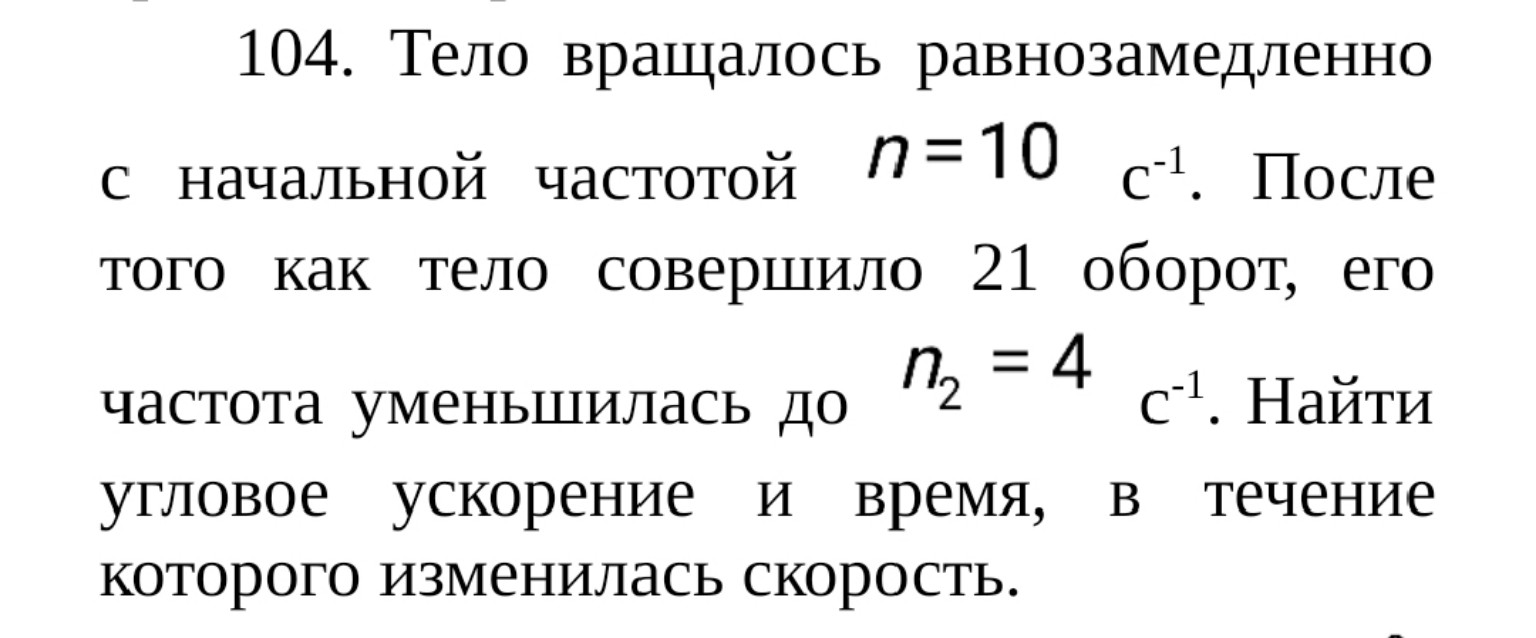 104. Тело вращалось равнозамедленно с начальной частотой $n = 10$ с$^{-1}$. После того как тело совершило 21 оборот, его частота уменьшилась до $n_2 = 4$ с$^{-1}$. Найти угловое ускорение и время, в течение которого изменилась скорость.